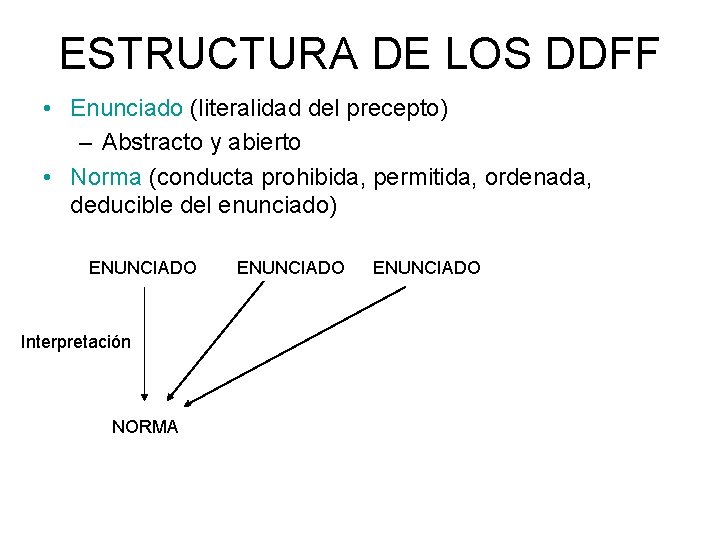 ESTRUCTURA DE LOS DDFF

• Enunciado (literalidad del precepto)
– Abstracto y abierto
• Norma (conducta prohibida, permitida, ordenada, deducible del enunciado)

ENUNCIADO ENUNCIADO ENUNCIADO

Interpretación

NORMA